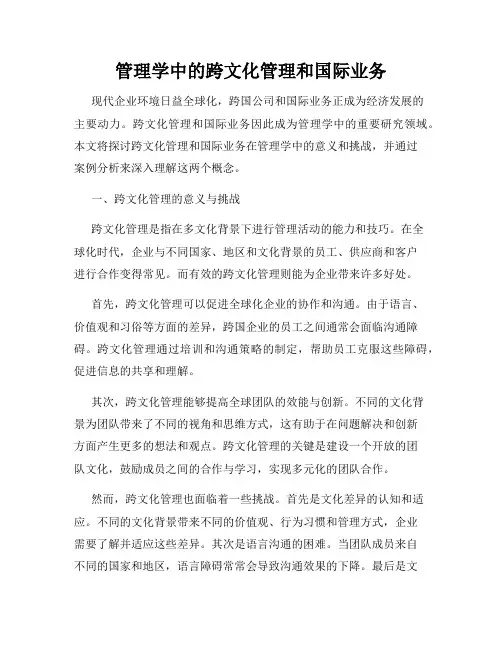 管理学中的跨文化管理和国际业务

现代企业环境日益全球化，跨国公司和国际业务正成为经济发展的主要动力。跨文化管理和国际业务因此成为管理学中的重要研究领域。本文将探讨跨文化管理和国际业务在管理学中的意义和挑战，并通过案例分析来深入理解这两个概念。

一、跨文化管理的意义与挑战

跨文化管理是指在多文化背景下进行管理活动的能力和技巧。在全球化时代，企业与不同国家、地区和文化背景的员工、供应商和客户进行合作变得常见。而有效的跨文化管理则能为企业带来许多好处。

首先，跨文化管理可以促进全球化企业的协作和沟通。由于语言、价值观和习俗等方面的差异，跨国企业的员工之间通常会面临沟通障碍。跨文化管理通过培训和沟通策略的制定，帮助员工克服这些障碍，促进信息的共享和理解。

其次，跨文化管理能够提高全球团队的效能与创新。不同的文化背景为团队带来了不同的视角和思维方式，这有助于在问题解决和创新方面产生更多的想法和观点。跨文化管理的关键是建设一个开放的团队文化，鼓励成员之间的合作与学习，实现多元化的团队合作。

然而，跨文化管理也面临着一些挑战。首先是文化差异的认知和适应。不同的文化背景带来不同的价值观、行为习惯和管理方式，企业需要了解并适应这些差异。其次是语言沟通的困难。当团队成员来自不同的国家和地区，语言障碍常常会导致沟通效果的下降。最后是文